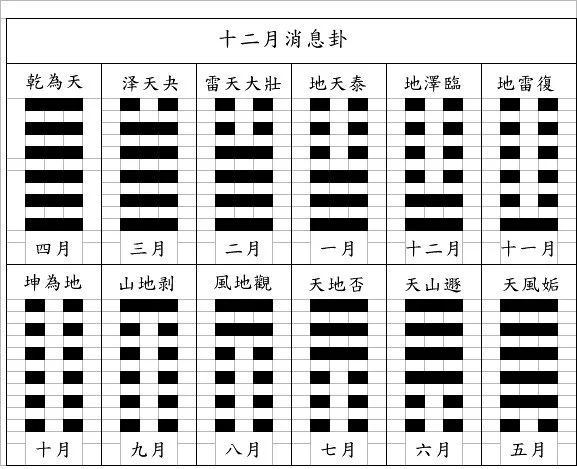 十二月消息卦

| 乾為天 | 泽天夬 | 雷天大壯 | 地天泰 | 地澤臨 | 地雷復 |
|---|---|---|---|---|---|
| 四月 | 三月 | 二月 | 一月 | 十二月 | 十一月 |
| 坤為地 | 山地剥 | 風地觀 | 天地否 | 天山遯 | 天風姤 |
| 十月 | 九月 | 八月 | 七月 | 六月 | 五月 |